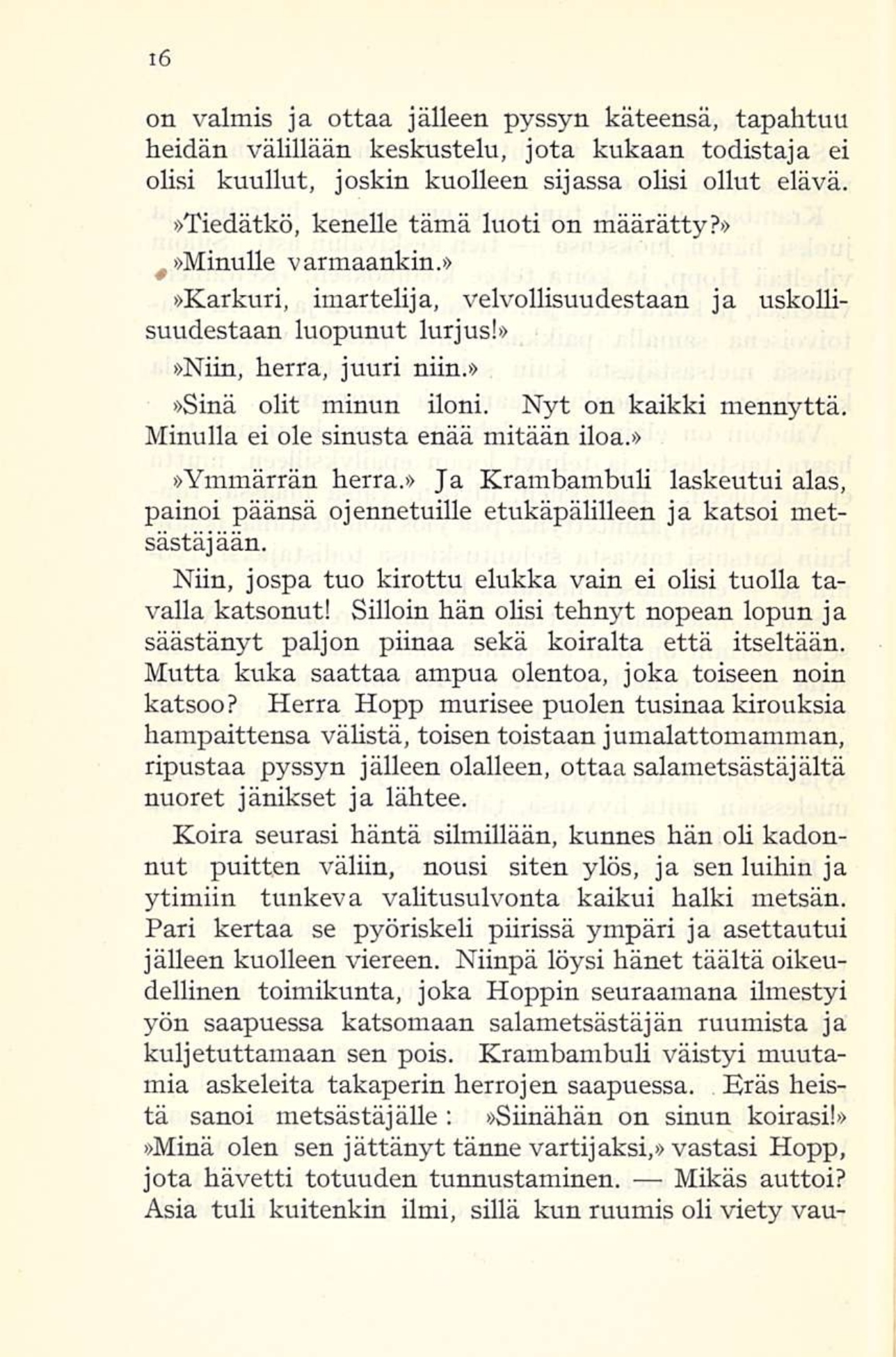 16

on valmis ja ottaa jälleen pyssyn käteensä, tapahtuu heidän välillään keskustelu, jota kukaan todistaja ei olisi kuullut, joskin kuolleen sijassa olisi ollut elävä.

»Tiedätkö, kenelle tämä luoti on määrätty?»

»Minulle varmaankin.»

»Karkuri, imartelija, velvollisuudestaan ja uskollisuudestaan luopunut lurjus!»

»Niin, herra, juuri niin.»

»Sinä olit minun iloni. Nyt on kaikki mennyttä. Minulla ei ole sinusta enää mitään iloa.»

»Ymmärrän herra.» Ja Krambambuli laskeutui alas, painoi päänsä ojennetuille etukäpälilleen ja katsoi metsästäjään.

Niin, jospa tuo kirottu elukka vain ei olisi tuolla tavalla katsonut! Silloin hän olisi tehnyt nopean lopun ja säästänyt paljon piinaa sekä koiralta että itseltään. Mutta kuka saattaa ampua olentoa, joka toiseen noin katsoo? Herra Hopp murisee puolen tusinaa kirouksia hampaittensa välistä, toisen toistaan jumalattomamman, ripustaa pyssyn jälleen olalleen, ottaa salametsästäjältä nuoret jänikset ja lähtee.

Koira seurasi häntä silmillään, kunnes hän oli kadonnut puitten väliin, nousi siten ylös, ja sen luihin ja ytimiin tunkeva valitusulvonta kaikui halki metsän. Pari kertaa se pyöriskeli piirissä ympäri ja asettautui jälleen kuolleen viereen. Niinpä löysi hänet täältä oikeudellinen toimikunta, joka Hoppin seuraamana ilmestyi yön saapuessa katsomaan salametsästäjän ruumista ja kuljetuttamaan sen pois. Krambambuli väistyi muutamia askeleita takaperin herrojen saapuessa. Eräs heistä sanoi metsästäjälle: »Siinähän on sinun koirasi!» »Minä olen sen jättänyt tänne vartijaksi,» vastasi Hopp, jota hävetti totuuden tunnustaminen. — Mikäs auttoi? Asia tuli kuitenkin ilmi, sillä kun ruumis oli viety vau-